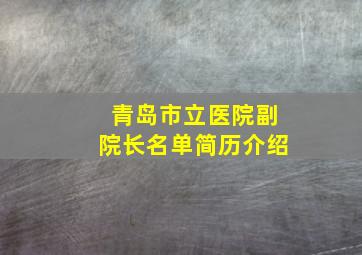 青岛市立医院副院长名单简历介绍